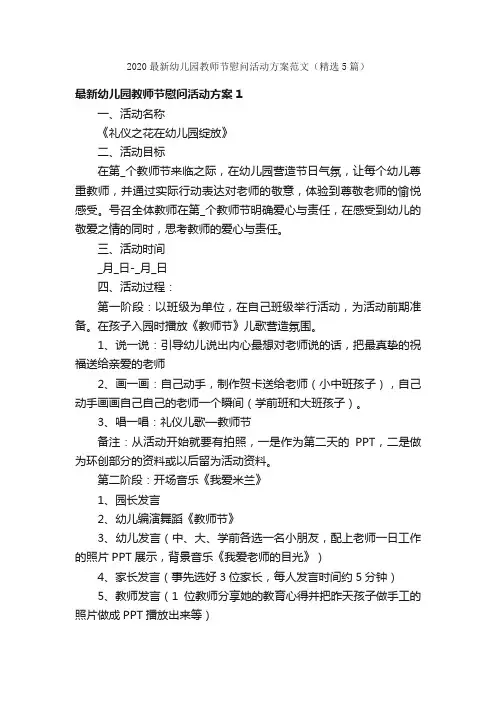 2020 最新幼儿园教师节慰问活动方案范文（精选 5 篇）

最新幼儿园教师节慰问活动方案 1

一、活动名称

《礼仪之花在幼儿园绽放》

二、活动目标

在第_个教师节来临之际，在幼儿园营造节日气氛，让每个幼儿尊重教师，并通过实际行动表达对老师的敬意，体验到尊敬老师的愉悦感受。号召全体教师在第_个教师节明确爱心与责任，在感受到幼儿的敬爱之情的同时，思考教师的爱心与责任。

三、活动时间

_月_日-_月_日

四、活动过程：

第一阶段：以班级为单位，在自己班级举行活动，为活动前期准备。在孩子入园时播放《教师节》儿歌营造氛围。

1、说一说：引导幼儿说出内心最想对老师说的话，把最真挚的祝福送给亲爱的老师

2、画一画：自己动手，制作贺卡送给老师（小中班孩子），自己动手画画自己自己的老师一个瞬间（学前班和大班孩子）。

3、唱一唱：礼仪儿歌—教师节

备注：从活动开始就要有拍照，一是作为第二天的 PPT，二是做为环创部分的资料或以后留为活动资料。

第二阶段：开场音乐《我爱米兰》

1、园长发言

2、幼儿编演舞蹈《教师节》

3、幼儿发言（中、大、学前各选一名小朋友，配上老师一日工作的照片 PPT 展示，背景音乐《我爱老师的目光》）

4、家长发言（事先选好 3 位家长，每人发言时间约 5 分钟）

5、教师发言（1 位教师分享她的教育心得并把昨天孩子做手工的照片做成 PPT 播放出来等）